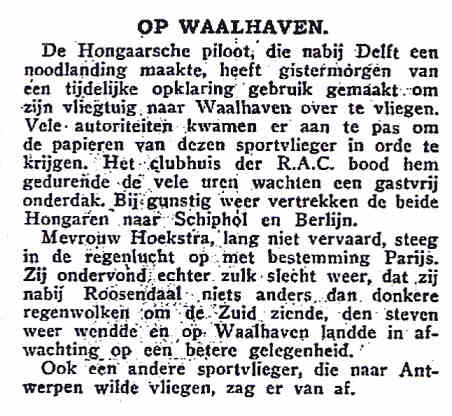 OP WAALHAVEN.

De Hongaarsche piloot, die nabij Delft een noodlanding maakte, heeft gistermorgen van een tijdelijke opklaring gebruik gemaakt om zijn vliegtuig naar Waalhaven over te vliegen. Vele autoriteiten kwamen er aan te pas om de papieren van dezen sportvlieger in orde te krijgen. Het clubhuis der R.A.C. bood hem gedurende de vele uren wachten een gastvrij onderdak. Bij gunstig weer vertrekken de beide Hongaren naar Schiphol en Berlijn.

Mevrouw Hoekstra, lang niet vervaard, steeg in de regenlucht op met bestemming Parijs. Zij ondervond echter zulk slecht weer, dat zij nabij Roosendaal niets anders dan donkere regenwolken om de Zuid ziende, den steven weer wendde en op Waalhaven landde in afwachting op een betere gelegenheid.

Ook een andere sportvlieger, die naar Antwerpen wilde vliegen, zag er van af.